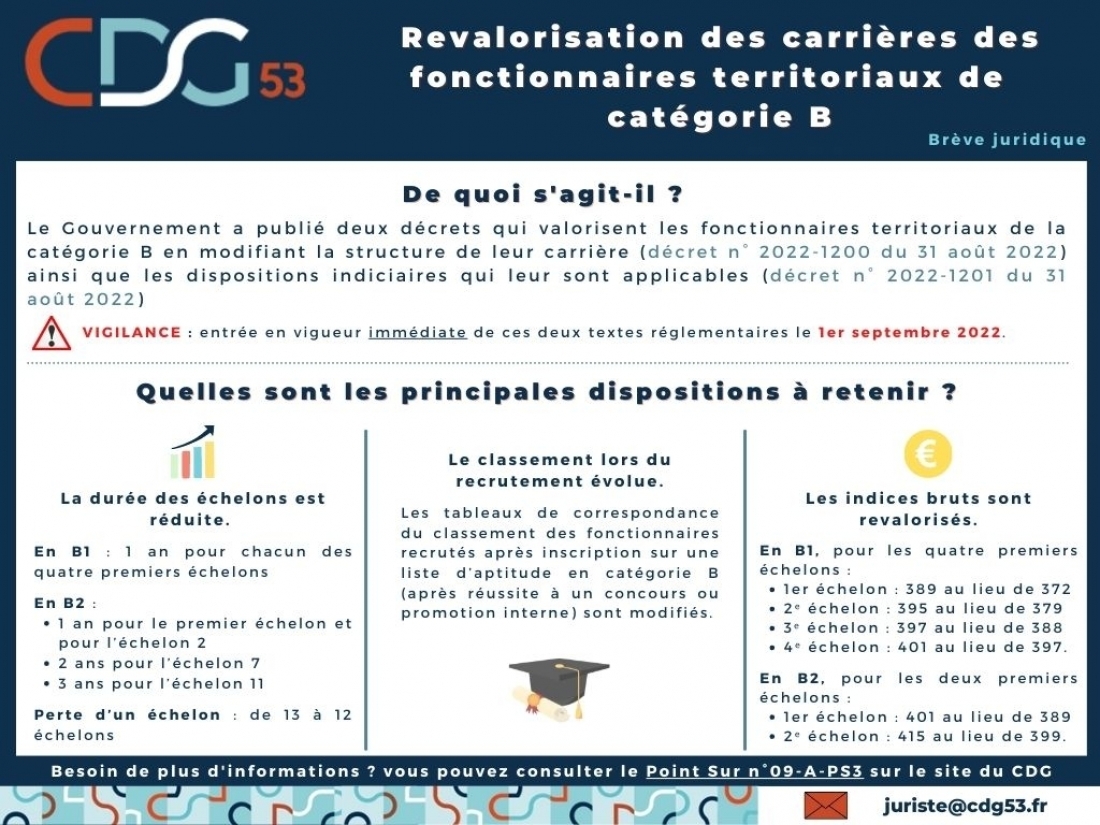 CDG 53

Revalorisation des carrières des fonctionnaires territoriaux de catégorie B

Brève juridique

De quoi s'agit-il ?

Le Gouvernement a publié deux décrets qui valorisent les fonctionnaires territoriaux de la catégorie B en modifiant la structure de leur carrière (décret n° 2022-1200 du 31 août 2022) ainsi que les dispositions indiciaires qui leur sont applicables (décret n° 2022-1201 du 31 août 2022)

VIGILANCE : entrée en vigueur immédiate de ces deux textes réglementaires le 1er septembre 2022.

Quelles sont les principales dispositions à retenir ?

La durée des échelons est réduite.

En B1 : 1 an pour chacun des quatre premiers échelons

En B2 :
• 1 an pour le premier échelon et pour l'échelon 2
• 2 ans pour l'échelon 7
• 3 ans pour l'échelon 11

Perte d'un échelon : de 13 à 12 échelons

Le classement lors du recrutement évolue.

Les tableaux de correspondance du classement des fonctionnaires recrutés après inscription sur une liste d'aptitude en catégorie B (après réussite à un concours ou promotion interne) sont modifiés.

€

Les indices bruts sont revalorisés.

En B1, pour les quatre premiers échelons :
• 1er échelon : 389 au lieu de 372
• 2e échelon : 395 au lieu de 379
• 3e échelon : 397 au lieu de 388
• 4e échelon : 401 au lieu de 397.

En B2, pour les deux premiers échelons :
• 1er échelon : 401 au lieu de 389
• 2e échelon : 415 au lieu de 399.

Besoin de plus d'informations ? vous pouvez consulter le Point Sur n°09-A-PS3 sur le site du CDG

juriste@cdg53.fr